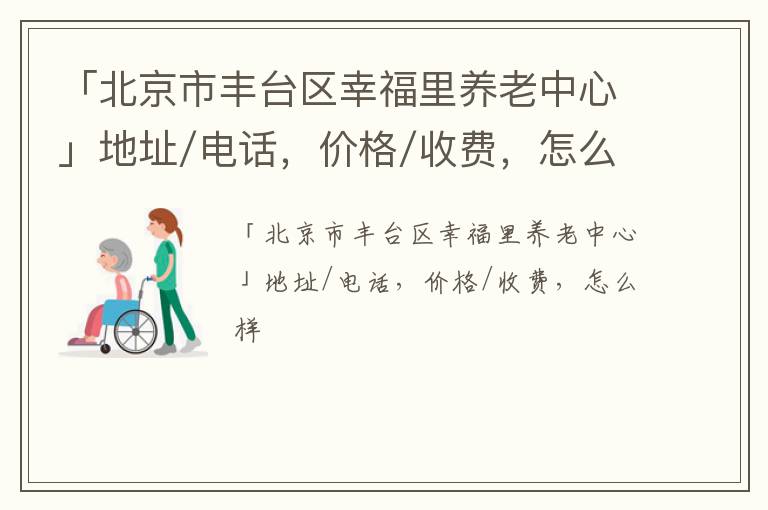 「北京市丰台区幸福里养老中心」地址/电话，价格/收费，怎么

「北京市丰台区幸福里养老中心」地址/电话，价格/收费，怎么样